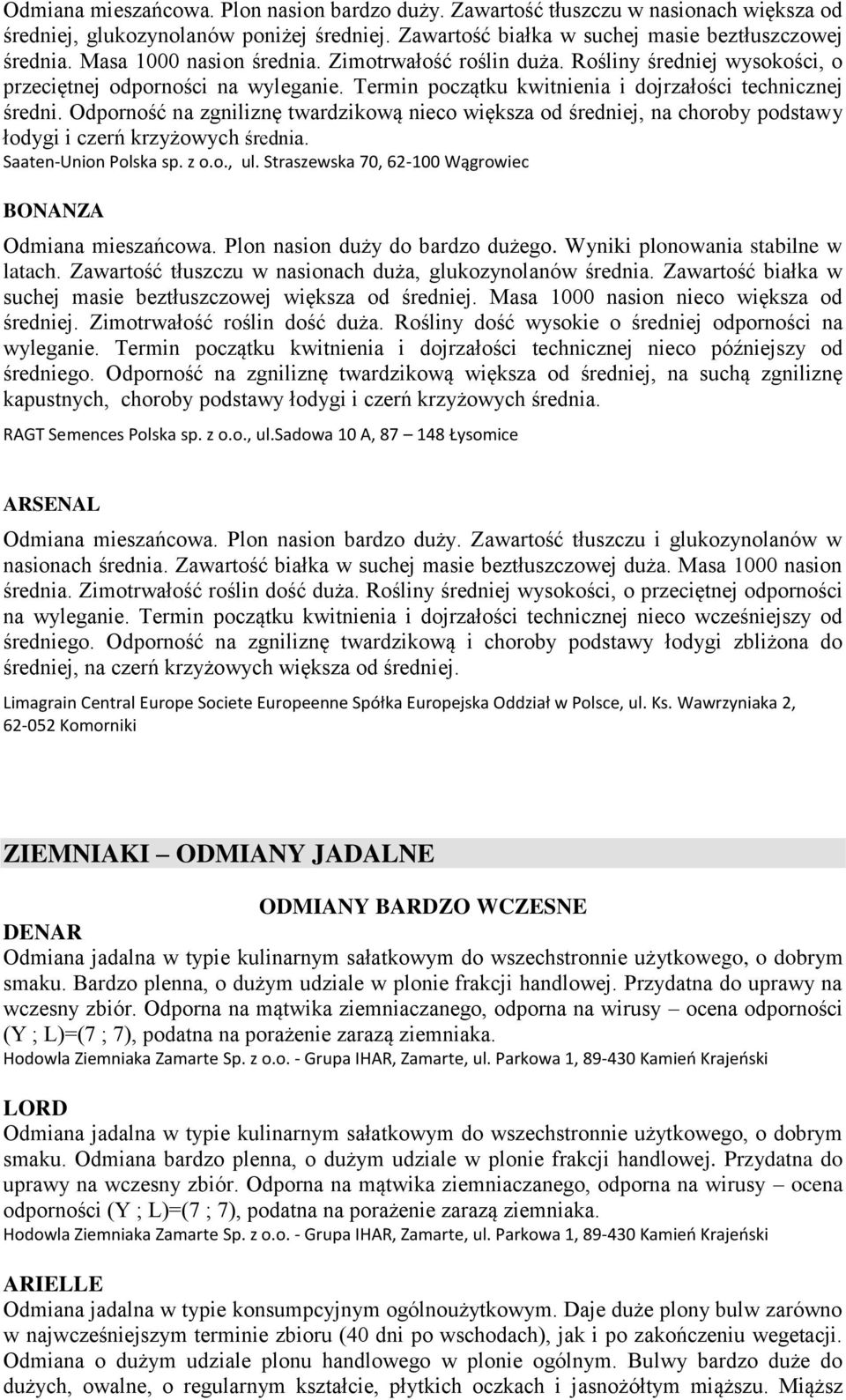 Odmiana mieszańcowa. Plon nasion bardzo duży. Zawartość tłuszczu w nasionach większa od średniej, glukozynolanów poniżej średniej. Zawartość białka w suchej masie beztłuszczowej średnia. Masa 1000 nasion średnia. Zimotrwałość roślin duża. Rośliny średniej wysokości, o przeciętnej odporności na wyleganie. Termin początku kwitnienia i dojrzałości technicznej średni. Odporność na zgniliznę twardzikową nieco większa od średniej, na choroby podstawy łodygi i czerń krzyżowych średnia.
Saaten-Union Polska sp. z o.o., ul. Straszewska 70, 62-100 Wągrowiec

BONANZA
Odmiana mieszańcowa. Plon nasion duży do bardzo dużego. Wyniki plonowania stabilne w latach. Zawartość tłuszczu w nasionach duża, glukozynolanów średnia. Zawartość białka w suchej masie beztłuszczowej większa od średniej. Masa 1000 nasion nieco większa od średniej. Zimotrwałość roślin dość duża. Rośliny dość wysokie o średniej odporności na wyleganie. Termin początku kwitnienia i dojrzałości technicznej nieco późniejszy od średniego. Odporność na zgniliznę twardzikową większa od średniej, na suchą zgniliznę kapustnych, choroby podstawy łodygi i czerń krzyżowych średnia.
RAGT Semences Polska sp. z o.o., ul.Sadowa 10 A, 87 – 148 Łysomice

ARSENAL
Odmiana mieszańcowa. Plon nasion bardzo duży. Zawartość tłuszczu i glukozynolanów w nasionach średnia. Zawartość białka w suchej masie beztłuszczowej duża. Masa 1000 nasion średnia. Zimotrwałość roślin dość duża. Rośliny średniej wysokości, o przeciętnej odporności na wyleganie. Termin początku kwitnienia i dojrzałości technicznej nieco wcześniejszy od średniego. Odporność na zgniliznę twardzikową i choroby podstawy łodygi zbliżona do średniej, na czerń krzyżowych większa od średniej.
Limagrain Central Europe Societe Europeenne Spółka Europejska Oddział w Polsce, ul. Ks. Wawrzyniaka 2, 62-052 Komorniki

ZIEMNIAKI – ODMIANY JADALNE

ODMIANY BARDZO WCZESNE
DENAR
Odmiana jadalna w typie kulinarnym sałatkowym do wszechstronnie użytkowego, o dobrym smaku. Bardzo plenna, o dużym udziale w plonie frakcji handlowej. Przydatna do uprawy na wczesny zbiór. Odporna na mątwika ziemniaczanego, odporna na wirusy – ocena odporności (Y ; L)=(7 ; 7), podatna na porażenie zarazą ziemniaka.
Hodowla Ziemniaka Zamarte Sp. z o.o. - Grupa IHAR, Zamarte, ul. Parkowa 1, 89-430 Kamień Krajeński

LORD
Odmiana jadalna w typie kulinarnym sałatkowym do wszechstronnie użytkowego, o dobrym smaku. Odmiana bardzo plenna, o dużym udziale w plonie frakcji handlowej. Przydatna do uprawy na wczesny zbiór. Odporna na mątwika ziemniaczanego, odporna na wirusy – ocena odporności (Y ; L)=(7 ; 7), podatna na porażenie zarazą ziemniaka.
Hodowla Ziemniaka Zamarte Sp. z o.o. - Grupa IHAR, Zamarte, ul. Parkowa 1, 89-430 Kamień Krajeński

ARIELLE
Odmiana jadalna w typie konsumpcyjnym ogólnoużytkowym. Daje duże plony bulw zarówno w najwcześniejszym terminie zbioru (40 dni po wschodach), jak i po zakończeniu wegetacji. Odmiana o dużym udziale plonu handlowego w plonie ogólnym. Bulwy bardzo duże do dużych, owalne, o regularnym kształcie, płytkich oczkach i jasnożółtym miąższu. Miąższ